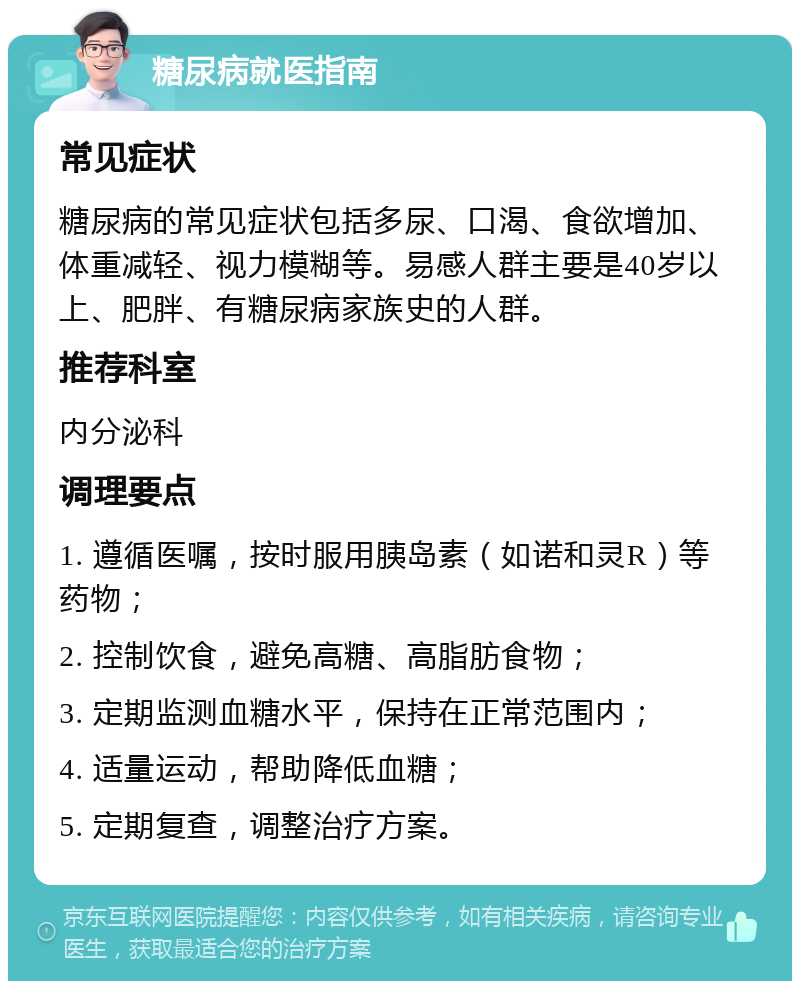 糖尿病就医指南

常见症状

糖尿病的常见症状包括多尿、口渴、食欲增加、体重减轻、视力模糊等。易感人群主要是40岁以上、肥胖、有糖尿病家族史的人群。

推荐科室

内分泌科

调理要点

1. 遵循医嘱，按时服用胰岛素（如诺和灵R）等药物；

2. 控制饮食，避免高糖、高脂肪食物；

3. 定期监测血糖水平，保持在正常范围内；

4. 适量运动，帮助降低血糖；

5. 定期复查，调整治疗方案。

京东互联网医院提醒您：内容仅供参考，如有相关疾病，请咨询专业医生，获取最适合您的治疗方案